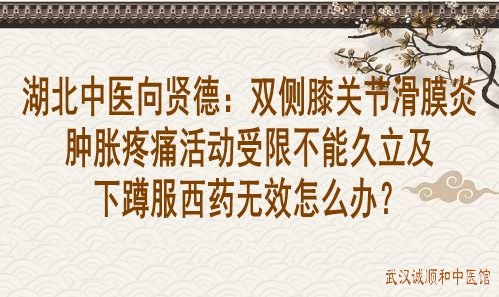 湖北中医向贤德：双侧膝关节滑膜炎肿胀疼痛活动受限不能久立及下蹲服西药无效怎么办？

武汉诚顺和中医馆